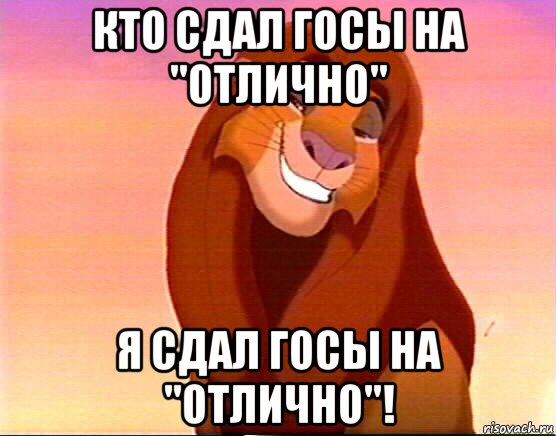 КТО СДАЛ ГОСЫ НА "ОТЛИЧНО"

Я СДАЛ ГОСЫ НА "ОТЛИЧНО"!

risovach.ru